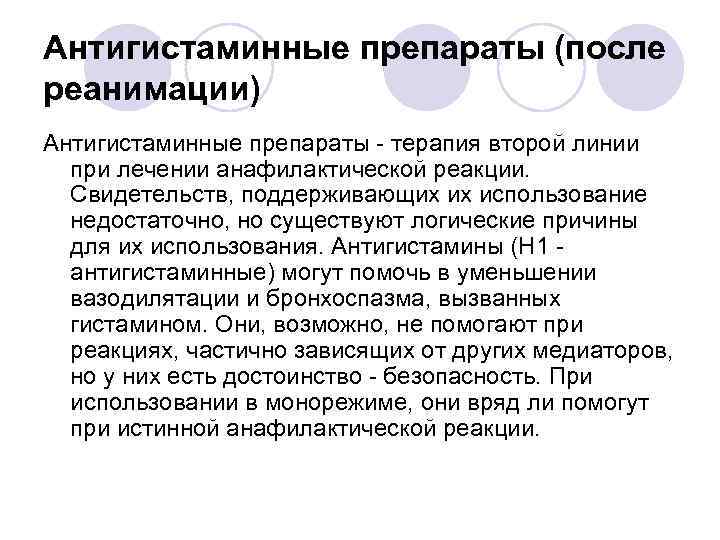 Антигистаминные препараты (после реанимации)

Антигистаминные препараты - терапия второй линии при лечении анафилактической реакции. Свидетельств, поддерживающих их использование недостаточно, но существуют логические причины для их использования. Антигистамины (Н1 - антигистаминные) могут помочь в уменьшении вазодилятации и бронхоспазма, вызванных гистамином. Они, возможно, не помогают при реакциях, частично зависящих от других медиаторов, но у них есть достоинство - безопасность. При использовании в монорежиме, они вряд ли помогут при истинной анафилактической реакции.